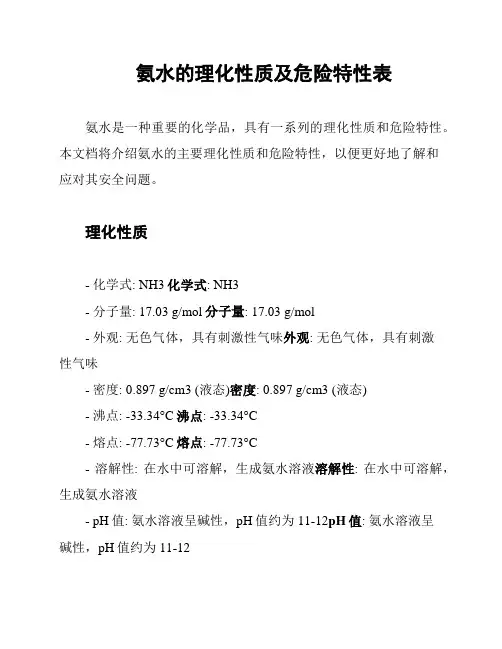 氨水的理化性质及危险特性表

氨水是一种重要的化学品，具有一系列的理化性质和危险特性。本文档将介绍氨水的主要理化性质和危险特性，以便更好地了解和应对其安全问题。

理化性质

- 化学式: NH3 化学式: NH3

- 分子量: 17.03 g/mol 分子量: 17.03 g/mol

- 外观: 无色气体，具有刺激性气味外观: 无色气体，具有刺激性气味

- 密度: 0.897 g/cm3 (液态)密度: 0.897 g/cm3 (液态)

- 沸点: -33.34°C 沸点: -33.34°C

- 熔点: -77.73°C 熔点: -77.73°C

- 溶解性: 在水中可溶解，生成氨水溶液溶解性: 在水中可溶解，生成氨水溶液

- pH 值: 氨水溶液呈碱性，pH 值约为 11-12pH 值: 氨水溶液呈碱性，pH 值约为 11-12